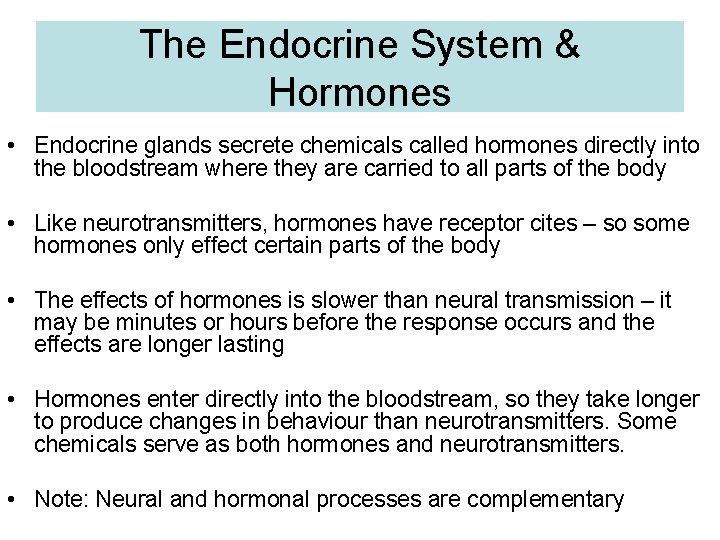 The Endocrine System & Hormones

• Endocrine glands secrete chemicals called hormones directly into the bloodstream where they are carried to all parts of the body

• Like neurotransmitters, hormones have receptor cites – so some hormones only effect certain parts of the body

• The effects of hormones is slower than neural transmission – it may be minutes or hours before the response occurs and the effects are longer lasting

• Hormones enter directly into the bloodstream, so they take longer to produce changes in behaviour than neurotransmitters. Some chemicals serve as both hormones and neurotransmitters.

• Note: Neural and hormonal processes are complementary